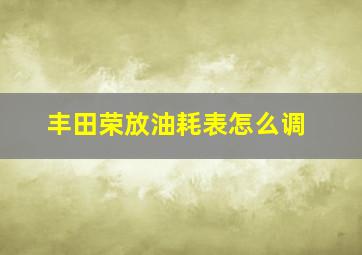 丰田荣放油耗表怎么调